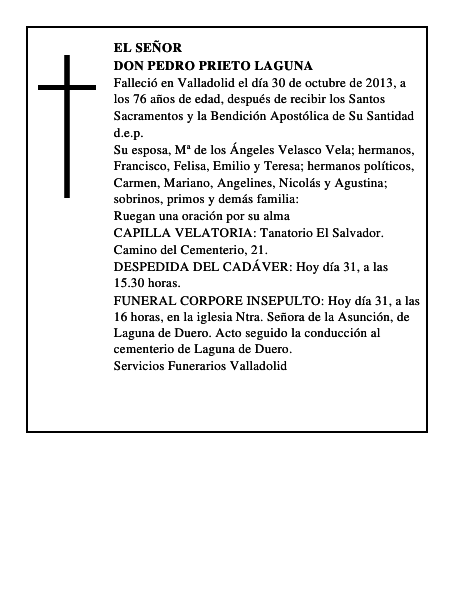 EL SEÑOR
DON PEDRO PRIETO LAGUNA
Falleció en Valladolid el día 30 de octubre de 2013, a los 76 años de edad, después de recibir los Santos Sacramentos y la Bendición Apostólica de Su Santidad
d.e.p.
Su esposa, Mª de los Ángeles Velasco Vela; hermanos, Francisco, Felisa, Emilio y Teresa; hermanos políticos, Carmen, Mariano, Angelines, Nicolás y Agustina; sobrinos, primos y demás familia:
Ruegan una oración por su alma
CAPILLA VELATORIA: Tanatorio El Salvador. Camino del Cementerio, 21.
DESPEDIDA DEL CADÁVER: Hoy día 31, a las 15.30 horas.
FUNERAL CORPORE INSEPULTO: Hoy día 31, a las 16 horas, en la iglesia Ntra. Señora de la Asunción, de Laguna de Duero. Acto seguido la conducción al cementerio de Laguna de Duero.
Servicios Funerarios Valladolid